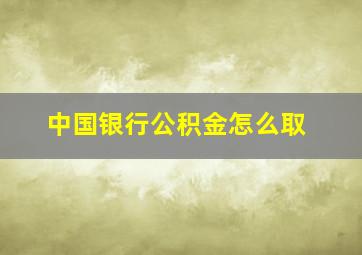 中国银行公积金怎么取